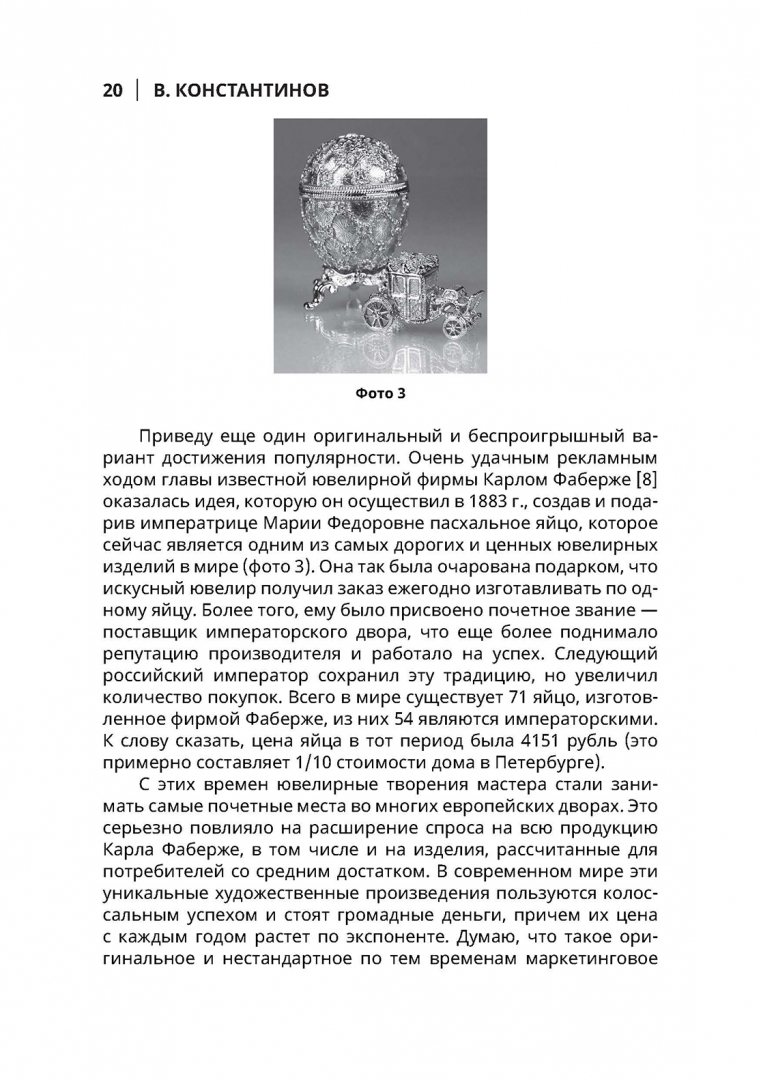 20 | В. КОНСТАНТИНОВ

Фото 3

Приведу еще один оригинальный и беспроигрышный вариант достижения популярности. Очень удачным рекламным ходом главы известной ювелирной фирмы Карлом Фаберже [8] оказалась идея, которую он осуществил в 1883 г., создав и подарив императрице Марии Федоровне пасхальное яйцо, которое сейчас является одним из самых дорогих и ценных ювелирных изделий в мире (фото 3). Она так была очарована подарком, что искусный ювелир получил заказ ежегодно изготавливать по одному яйцу. Более того, ему было присвоено почетное звание — поставщик императорского двора, что еще более поднимало репутацию производителя и работало на успех. Следующий российский император сохранил эту традицию, но увеличил количество покупок. Всего в мире существует 71 яйцо, изготовленное фирмой Фаберже, из них 54 являются императорскими. К слову сказать, цена яйца в тот период была 4151 рубль (это примерно составляет 1/10 стоимости дома в Петербурге).

С этих времен ювелирные творения мастера стали занимать самые почетные места во многих европейских дворах. Это серьезно повлияло на расширение спроса на всю продукцию Карла Фаберже, в том числе и на изделия, рассчитанные для потребителей со средним достатком. В современном мире эти уникальные художественные произведения пользуются колоссальным успехом и стоят громадные деньги, причем их цена с каждым годом растет по экспоненте. Думаю, что такое оригинальное и нестандартное по тем временам маркетинговое